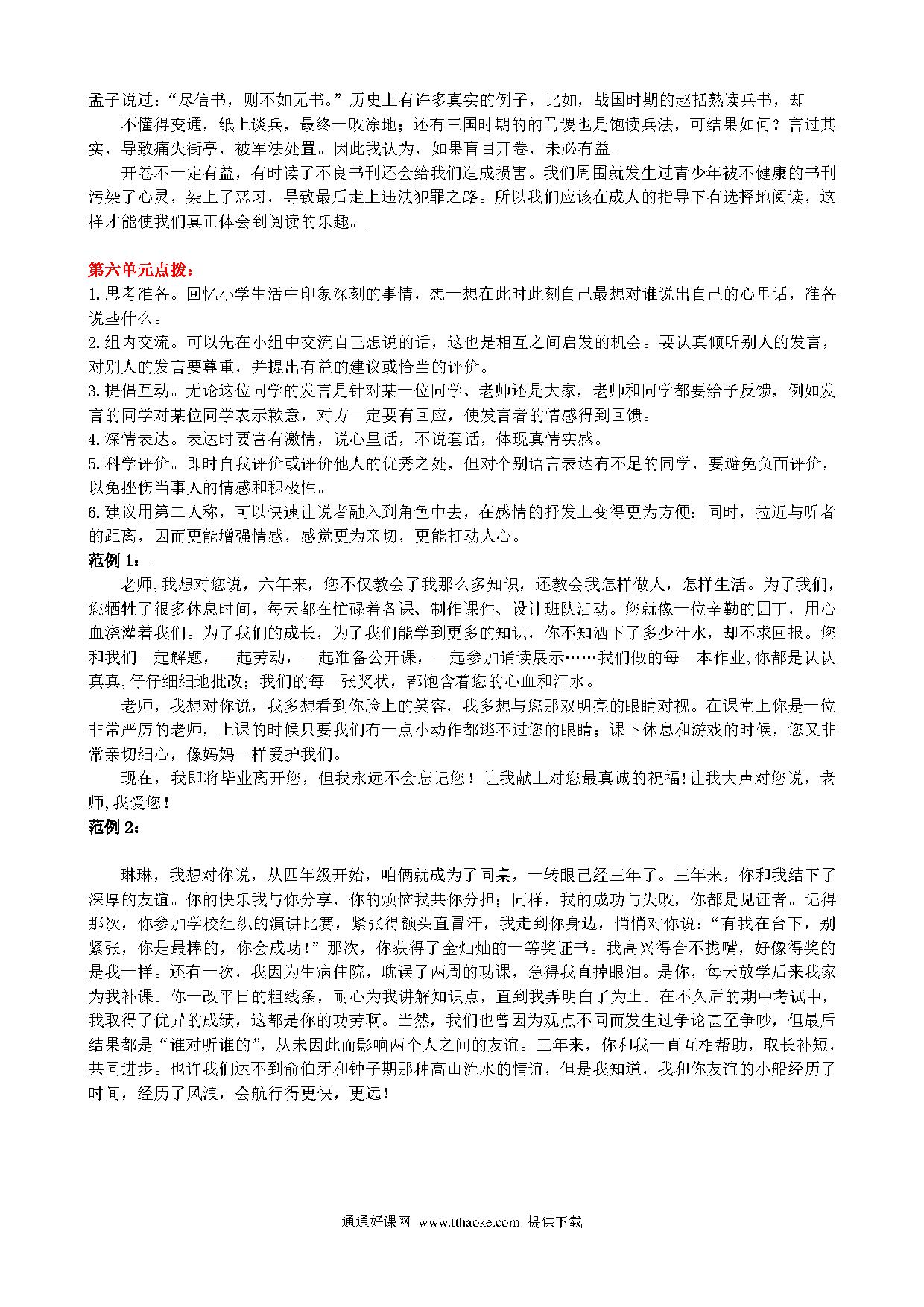 孟子说过：“尽信书，则不如无书。”历史上有许多真实的例子，比如，战国时期的赵括熟读兵书，却

不懂得变通，纸上谈兵，最终一败涂地；还有三国时期的的马谡也是饱读兵法，可结果如何？言过其实，导致痛失街亭，被军法处置。因此我认为，如果盲目开卷，未必有益。

开卷不一定有益，有时读了不良书刊还会给我们造成损害。我们周围就发生过青少年被不健康的书刊污染了心灵，染上了恶习，导致最后走上违法犯罪之路。所以我们应该在成人的指导下有选择地阅读，这样才能使我们真正体会到阅读的乐趣。

第六单元点拨：

1. 思考准备。回忆小学生活中印象深刻的事情，想一想在此时此刻自己最想对谁说出自己的心里话，准备说些什么。

2. 组内交流。可以先在小组中交流自己想说的话，这也是相互之间启发的机会。要认真倾听别人的发言，对别人的发言要尊重，并提出有益的建议或恰当的评价。

3. 提倡互动。无论这位同学的发言是针对某一位同学、老师还是大家，老师和同学都要给予反馈，例如发言的同学对某位同学表示歉意，对方一定要有回应，使发言者的情感得到回馈。

4. 深情表达。表达时要富有激情，说心里话，不说套话，体现真情实感。

5. 科学评价。即时自我评价或评价他人的优秀之处，但对个别语言表达有不足的同学，要避免负面评价，以免挫伤当事人的情感和积极性。

6. 建议用第二人称，可以快速让说者融入到角色中去，在感情的抒发上变得更为方便；同时，拉近与听者的距离，因而更能增强情感，感觉更为亲切，更能打动人心。

范例 1：

老师，我想对您说，六年来，您不仅教会了我那么多知识，还教会我怎样做人，怎样生活。为了我们，您牺牲了很多休息时间，每天都在忙碌着备课、制作课件、设计班队活动。您就像一位辛勤的园丁，用心血浇灌着我们。为了我们的成长，为了我们能学到更多的知识，你不知洒下了多少汗水，却不求回报。您和我们一起解题，一起劳动，一起准备公开课，一起参加诵读展示……我们做的每一本作业，你都是认认真真，仔仔细细地批改；我们的每一张奖状，都饱含着您的心血和汗水。

老师，我想对你说，我多想看到你脸上的笑容，我多想与您那双明亮的眼睛对视。在课堂上你是一位非常严厉的老师，上课的时候只要我们有一点小动作都逃不过您的眼睛；课下休息和游戏的时候，您又非常亲切细心，像妈妈一样爱护我们。

现在，我即将毕业离开您，但我永远不会忘记您！让我献上对您最真诚的祝福！让我大声对您说，老师，我爱您！

范例 2：

琳琳，我想对你说，从四年级开始，咱俩就成为了同桌，一转眼已经三年了。三年来，你和我结下了深厚的友谊。你的快乐我与你分享，你的烦恼我共你分担；同样，我的成功与失败，你都是见证者。记得那次，你参加学校组织的演讲比赛，紧张得额头直冒汗，我走到你身边，悄悄对你说：“有我在台下，别紧张，你是最棒的，你会成功！”那次，你获得了金灿灿的一等奖证书。我高兴得合不拢嘴，好像得奖的是我一样。还有一次，我因为生病住院，耽误了两周的功课，急得我直掉眼泪。是你，每天放学后来我家为我补课。你一改平日的粗线条，耐心为我讲解知识点，直到我弄明白了为止。在不久后的期中考试中，我取得了优异的成绩，这都是你的功劳啊。当然，我们也曾因为观点不同而发生过争论甚至争吵，但最后结果都是“谁对听谁的”，从未因此而影响两个人之间的友谊。三年来，你和我一直互相帮助，取长补短，共同进步。也许我们达不到俞伯牙和钟子期那种高山流水的情谊，但是我知道，我和你友谊的小船经历了时间，经历了风浪，会航行得更快，更远！

通通好课网 www.tthaoke.com 提供下载